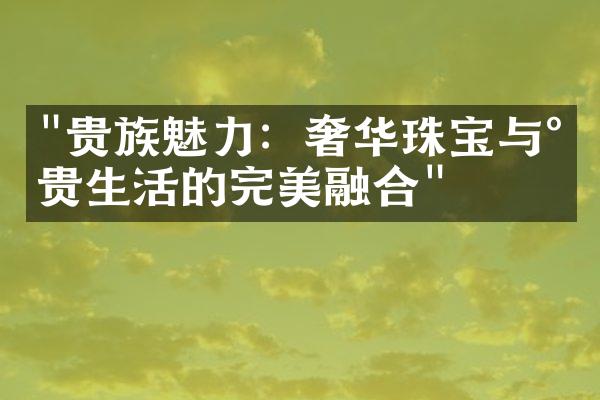 "贵族魅力：奢华珠宝与°贵生活的完美融合"